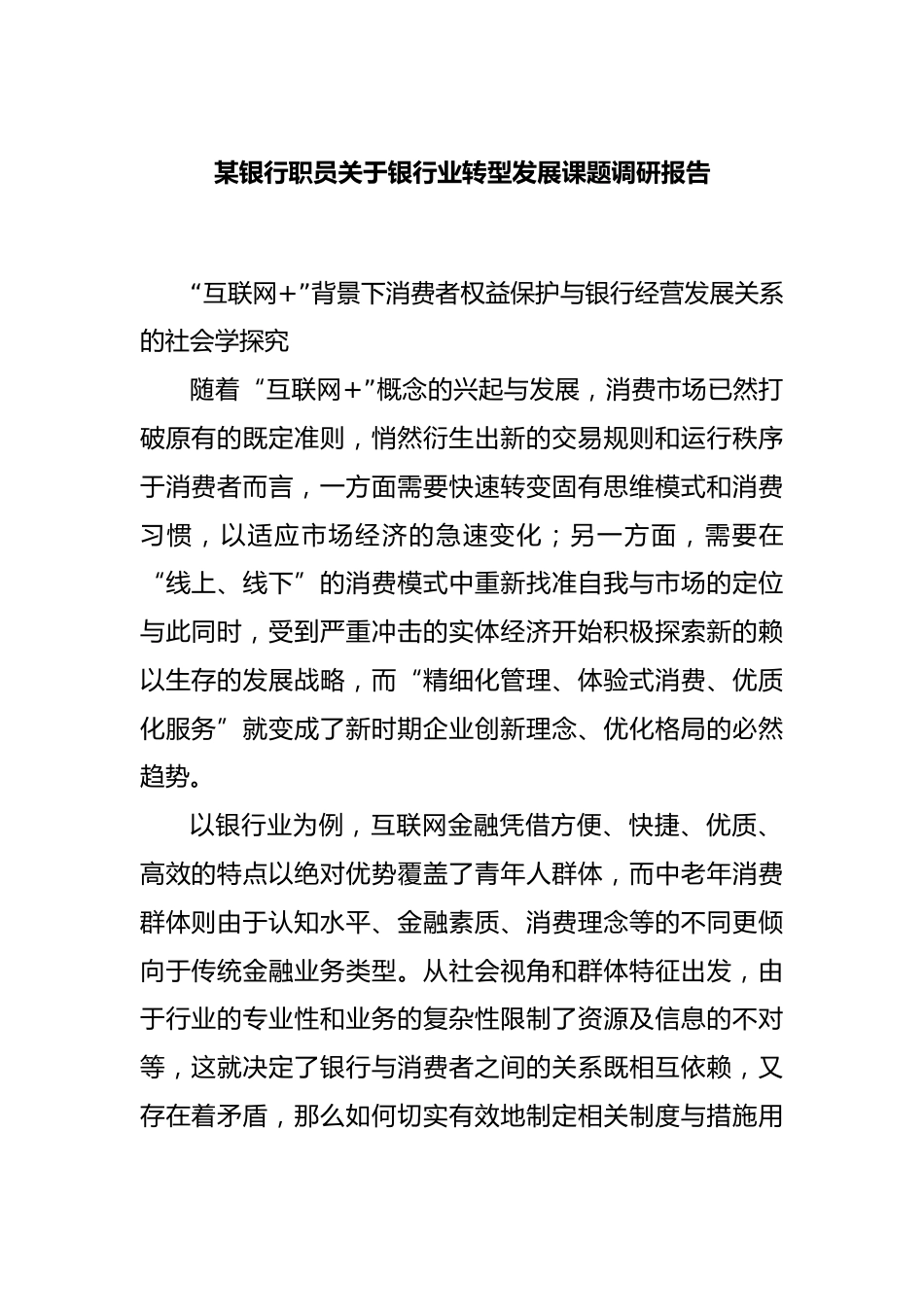 某银行职员关于银行业转型发展课题调研报告

“互联网+”背景下消费者权益保护与银行经营发展关系的社会学探究

随着“互联网+”概念的兴起与发展，消费市场已然打破原有的既定准则，悄然衍生出新的交易规则和运行秩序于消费者而言，一方面需要快速转变固有思维模式和消费习惯，以适应市场经济的急速变化；另一方面，需要在“线上、线下”的消费模式中重新找准自我与市场的定位与此同时，受到严重冲击的实体经济开始积极探索新的赖以生存的发展战略，而“精细化管理、体验式消费、优质化服务”就变成了新时期企业创新理念、优化格局的必然趋势。

以银行业为例，互联网金融凭借方便、快捷、优质、高效的特点以绝对优势覆盖了青年人群体，而中老年消费群体则由于认知水平、金融素质、消费理念等的不同更倾向于传统金融业务类型。从社会视角和群体特征出发，由于行业的专业性和业务的复杂性限制了资源及信息的不对等，这就决定了银行与消费者之间的关系既相互依赖，又存在着矛盾，那么如何切实有效地制定相关制度与措施用